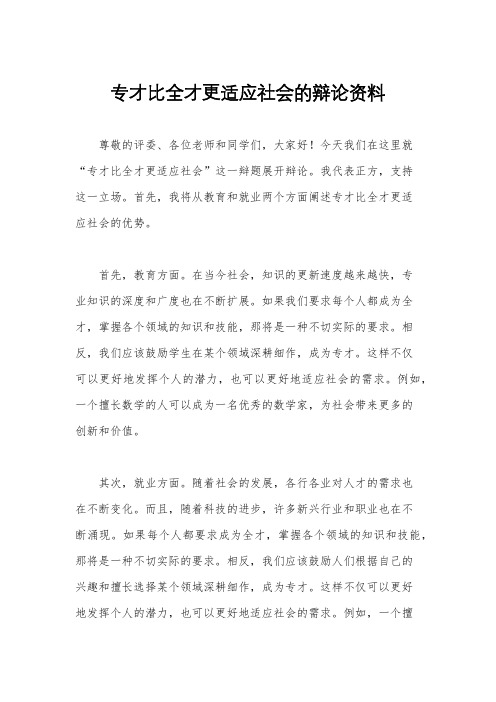 专才比全才更适应社会的辩论资料

尊敬的评委、各位老师和同学们，大家好！今天我们在这里就“专才比全才更适应社会”这一辩题展开辩论。我代表正方，支持这一立场。首先，我将从教育和就业两个方面阐述专才比全才更适应社会的优势。

首先，教育方面。在当今社会，知识的更新速度越来越快，专业知识的深度和广度也在不断扩展。如果我们要求每个人都成为全才，掌握各个领域的知识和技能，那将是一种不切实际的要求。相反，我们应该鼓励学生在某个领域深耕细作，成为专才。这样不仅可以更好地发挥个人的潜力，也可以更好地适应社会的需求。例如，一个擅长数学的人可以成为一名优秀的数学家，为社会带来更多的创新和价值。

其次，就业方面。随着社会的发展，各行各业对人才的需求也在不断变化。而且，随着科技的进步，许多新兴行业和职业也在不断涌现。如果每个人都要求成为全才，掌握各个领域的知识和技能，那将是一种不切实际的要求。相反，我们应该鼓励人们根据自己的兴趣和擅长选择某个领域深耕细作，成为专才。这样不仅可以更好地发挥个人的潜力，也可以更好地适应社会的需求。例如，一个擅